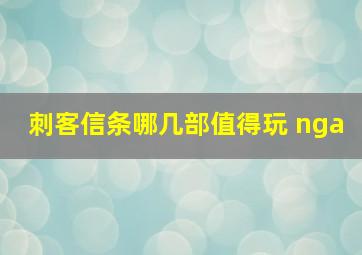 刺客信条哪几部值得玩 nga